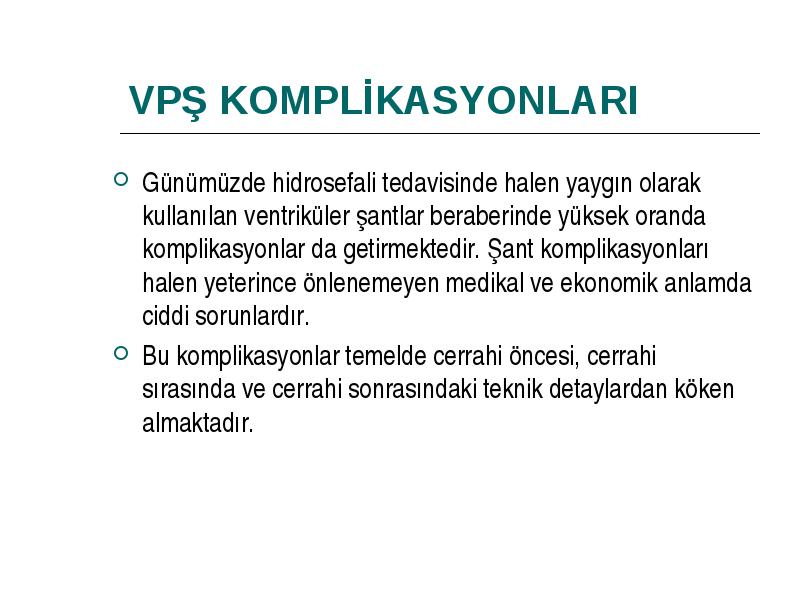 VPŞ KOMPLİKASYONLARI

Günümüzde hidrosefali tedavisinde halen yaygın olarak kullanılan ventriküler şantlar beraberinde yüksek oranda komplikasyonlar da getirmektedir. Şant komplikasyonları halen yeterince önlenemeyen medikal ve ekonomik anlamda ciddi sorunlardır.

Bu komplikasyonlar temelde cerrahi öncesi, cerrahi sırasında ve cerrahi sonrasındaki teknik detaylardan köken almaktadır.